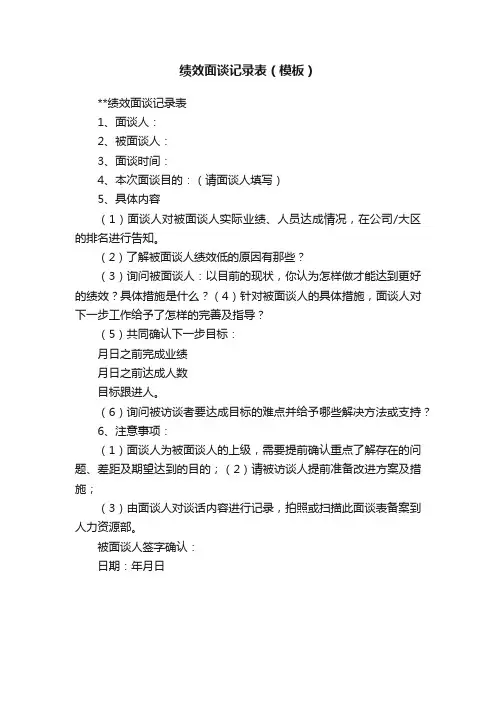 绩效面谈记录表（模板）

**绩效面谈记录表

1、面谈人：

2、被面谈人：

3、面谈时间：

4、本次面谈目的：（请面谈人填写）

5、具体内容

（1）面谈人对被面谈人实际业绩、人员达成情况，在公司/大区的排名进行告知。

（2）了解被面谈人绩效低的原因有那些？

（3）询问被面谈人：以目前的现状，你认为怎样做才能达到更好的绩效？具体措施是什么？（4）针对被面谈人的具体措施，面谈人对下一步工作给予了怎样的完善及指导？

（5）共同确认下一步目标：

月日之前完成业绩

月日之前达成人数

目标跟进人。

（6）询问被访谈者要达成目标的难点并给予哪些解决方法或支持？

6、注意事项：

（1）面谈人为被面谈人的上级，需要提前确认重点了解存在的问题、差距及期望达到的目的；（2）请被访谈人提前准备改进方案及措施；

（3）由面谈人对谈话内容进行记录，拍照或扫描此面谈表备案到人力资源部。

被面谈人签字确认：

日期：年月日